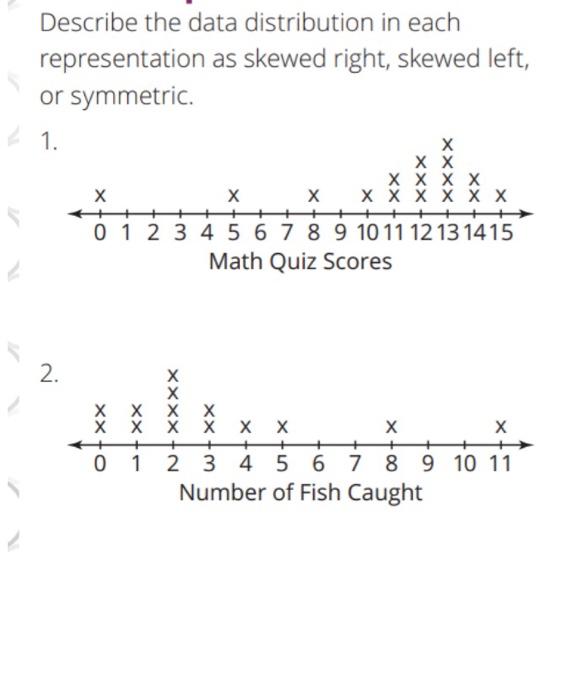 Describe the data distribution in each representation as skewed right, skewed left, or symmetric.

1.

0 1 2 3 4 5 6 7 8 9 10 11 12 13 14 15
Math Quiz Scores

2.

0 1 2 3 4 5 6 7 8 9 10 11
Number of Fish Caught